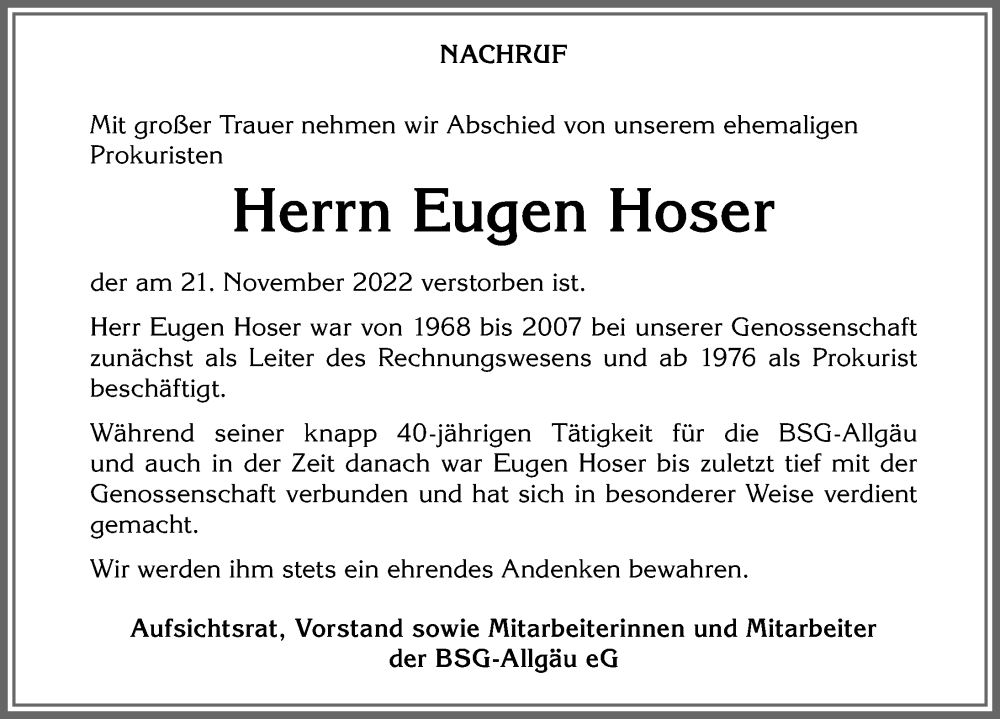 NACHRUF

Mit großer Trauer nehmen wir Abschied von unserem ehemaligen Prokuristen

Herrn Eugen Hoser

der am 21. November 2022 verstorben ist.

Herr Eugen Hoser war von 1968 bis 2007 bei unserer Genossenschaft zunächst als Leiter des Rechnungswesens und ab 1976 als Prokurist beschäftigt.

Während seiner knapp 40-jährigen Tätigkeit für die BSG-Allgäu und auch in der Zeit danach war Eugen Hoser bis zuletzt tief mit der Genossenschaft verbunden und hat sich in besonderer Weise verdient gemacht.

Wir werden ihm stets ein ehrendes Andenken bewahren.

Aufsichtsrat, Vorstand sowie Mitarbeiterinnen und Mitarbeiter
der BSG-Allgäu eG